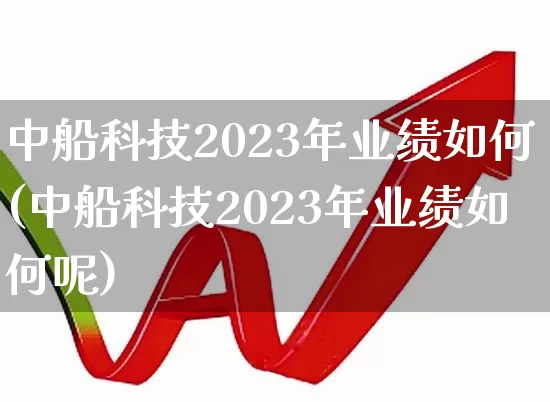 中船科技2023年业绩如何(中船科技2023年业绩如何呢)